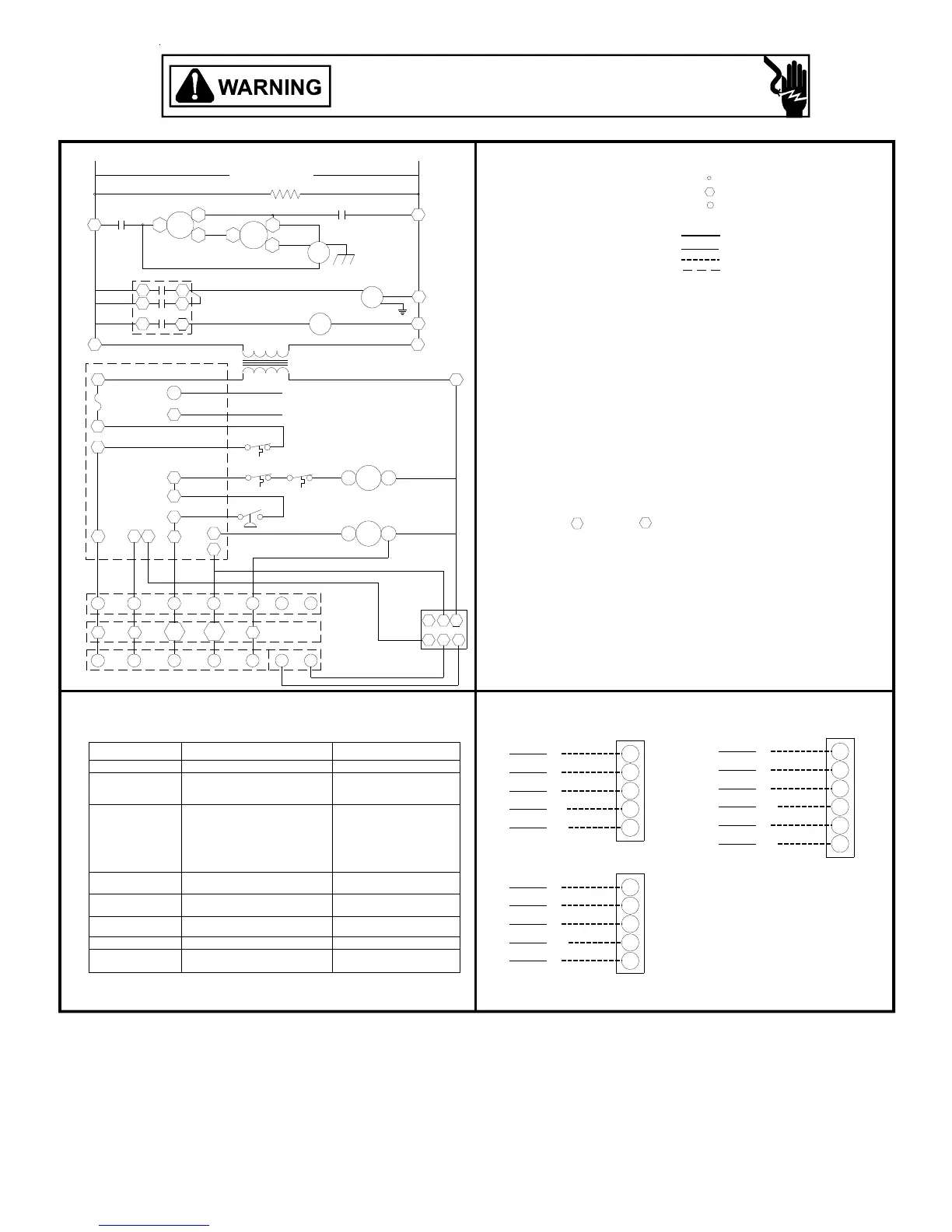 WARNING